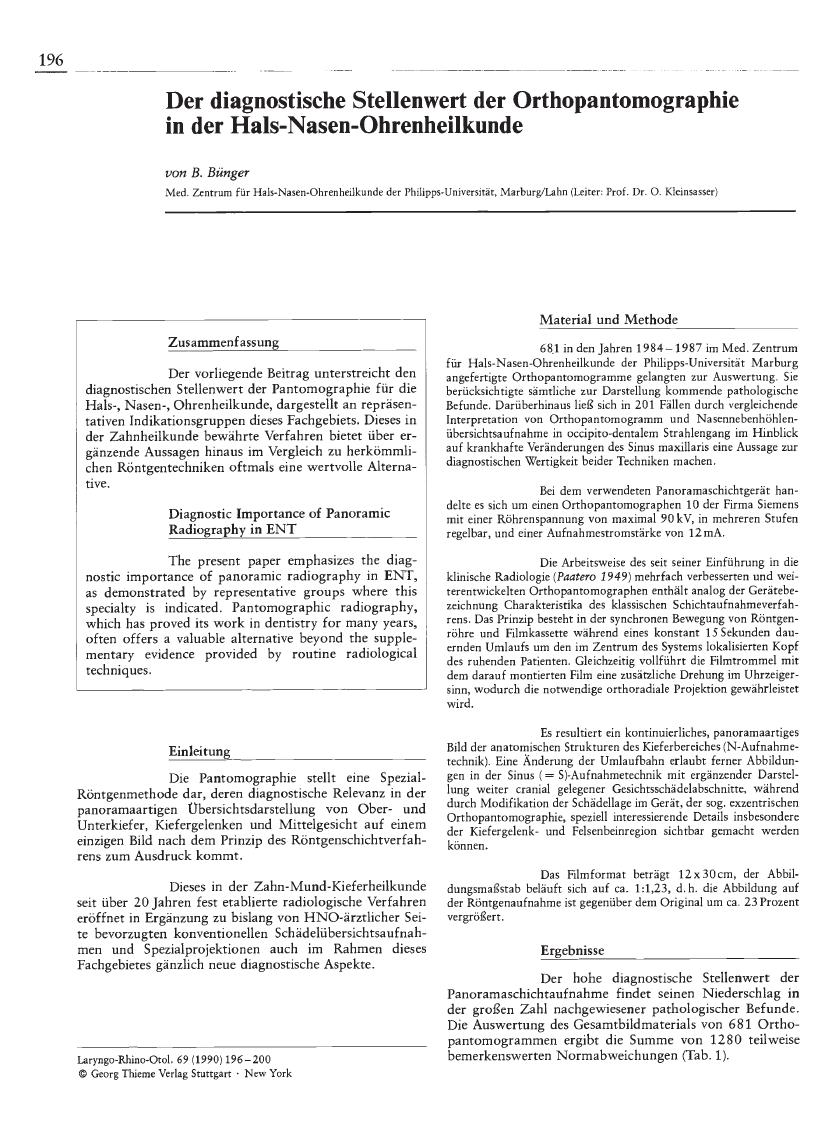 196

Der diagnostische Stellenwert der Orthopantomographie in der Hals-Nasen-Ohrenheilkunde

von B. Bünger

Med. Zentrum für Hals-Nasen-Ohrenheilkunde der Philipps-Universität, Marburg/Lahn (Leiter: Prof. Dr. O. Kleinsasser)

Zusammenfassung

Der vorliegende Beitrag unterstreicht den diagnostischen Stellenwert der Pantomographie für die Hals-, Nasen-, Ohrenheilkunde, dargestellt an repräsentativen Indikationsgruppen dieses Fachgebiets. Dieses in der Zahnheilkunde bewährte Verfahren bietet über ergänzende Aussagen hinaus im Vergleich zu herkömmlichen Röntgentechniken oftmals eine wertvolle Alternative.

Diagnostic Importance of Panoramic Radiography in ENT

The present paper emphasizes the diagnostic importance of panoramic radiography in ENT, as demonstrated by representative groups where this specialty is indicated. Pantomographic radiography, which has proved its work in dentistry for many years, often offers a valuable alternative beyond the supplementary evidence provided by routine radiological techniques.

Einleitung

Die Pantomographie stellt eine Spezial-Röntgenmethode dar, deren diagnostische Relevanz in der panoramaartigen Übersichtsdarstellung von Ober- und Unterkiefer, Kiefergelenken und Mittelgesicht auf einem einzigen Bild nach dem Prinzip des Röntgenschichtverfahrens zum Ausdruck kommt.

Dieses in der Zahn-Mund-Kieferheilkunde seit über 20 Jahren fest etablierte radiologische Verfahren eröffnet in Ergänzung zu bislang von HNO-ärztlicher Seite bevorzugten konventionellen Schädelübersichtsaufnahmen und Spezialprojektionen auch im Rahmen dieses Fachgebietes gänzlich neue diagnostische Aspekte.

Laryngo-Rhino-Otol. 69 (1990) 196–200
© Georg Thieme Verlag Stuttgart · New York

Material und Methode

681 in den Jahren 1984–1987 im Med. Zentrum für Hals-Nasen-Ohrenheilkunde der Philipps-Universität Marburg angefertigte Orthopantomogramme gelangten zur Auswertung. Sie berücksichtigte sämtliche zur Darstellung kommende pathologische Befunde. Darüberhinaus ließ sich in 201 Fällen durch vergleichende Interpretation von Orthopantomogramm und Nasennebenhöhlenübersichtsaufnahme in occipito-dentalem Strahlengang im Hinblick auf krankhafte Veränderungen des Sinus maxillaris eine Aussage zur diagnostischen Wertigkeit beider Techniken machen.

Bei dem verwendeten Panoramaschichtgerät handelte es sich um einen Orthopantomographen 10 der Firma Siemens mit einer Röhrenspannung von maximal 90 kV, in mehreren Stufen regelbar, und einer Aufnahmestromstärke von 12 mA.

Die Arbeitsweise des seit seiner Einführung in die klinische Radiologie (Paatero 1949) mehrfach verbesserten und weiterentwickelten Orthopantomographen enthält analog der Gerätebezeichnung Charakteristika des klassischen Schichtaufnahmeverfahrens. Das Prinzip besteht in der synchronen Bewegung von Röntgenröhre und Filmkassette während eines konstant 15 Sekunden dauernden Umlaufs um den im Zentrum des Systems lokalisierten Kopf des ruhenden Patienten. Gleichzeitig vollführt die Filmtrommel mit dem darauf montierten Film eine zusätzliche Drehung im Uhrzeigersinn, wodurch die notwendige orthoradiale Projektion gewährleistet wird.

Es resultiert ein kontinuierliches, panoramaartiges Bild der anatomischen Strukturen des Kieferbereiches (N-Aufnahmetechnik). Eine Änderung der Umlaufbahn erlaubt ferner Abbildungen in der Sinus (= S)-Aufnahmetechnik mit ergänzender Darstellung weiter cranial gelegener Gesichtsschädelabschnitte, während durch Modifikation der Schädellage im Gerät, der sog. exzentrischen Orthopantomographie, speziell interessierende Details insbesondere der Kiefergelenk- und Felsenbeinregion sichtbar gemacht werden können.

Das Filmformat beträgt 12 x 30 cm, der Abbildungsmaßstab beläuft sich auf ca. 1:1,23, d. h. die Abbildung auf der Röntgenaufnahme ist gegenüber dem Original um ca. 23 Prozent vergrößert.

Ergebnisse

Der hohe diagnostische Stellenwert der Panoramaschichtaufnahme findet seinen Niederschlag in der großen Zahl nachgewiesener pathologischer Befunde. Die Auswertung des Gesamtbildmaterials von 681 Orthopantomogrammen ergibt die Summe von 1280 teilweise bemerkenswerten Normabweichungen (Tab. 1).